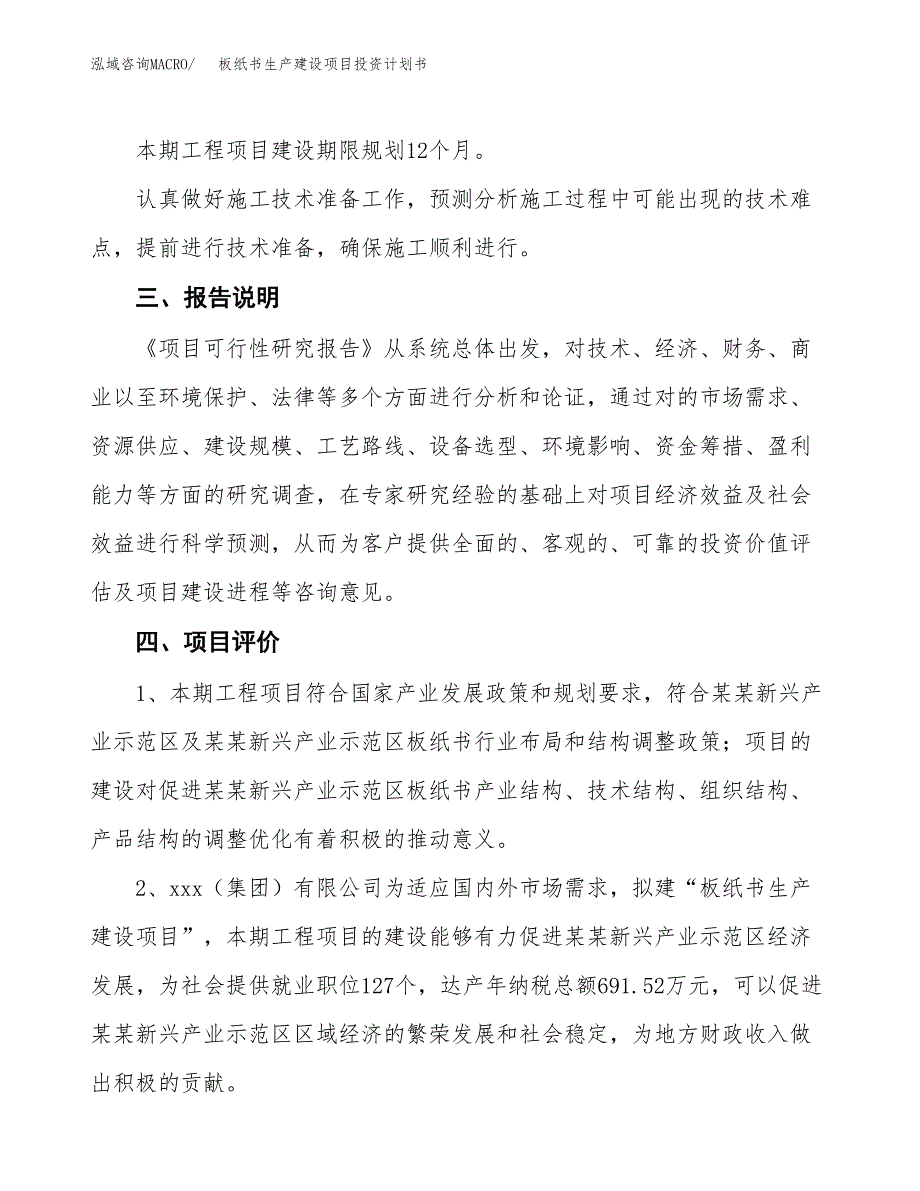 泓域咨询MACRO/　板纸书生产建设项目投资计划书

本期工程项目建设期限规划12个月。

认真做好施工技术准备工作，预测分析施工过程中可能出现的技术难点，提前进行技术准备，确保施工顺利进行。

三、报告说明

《项目可行性研究报告》从系统总体出发，对技术、经济、财务、商业以至环境保护、法律等多个方面进行分析和论证，通过对的市场需求、资源供应、建设规模、工艺路线、设备选型、环境影响、资金筹措、盈利能力等方面的研究调查，在专家研究经验的基础上对项目经济效益及社会效益进行科学预测，从而为客户提供全面的、客观的、可靠的投资价值评估及项目建设进程等咨询意见。

四、项目评价

1、本期工程项目符合国家产业发展政策和规划要求，符合某某新兴产业示范区及某某新兴产业示范区板纸书行业布局和结构调整政策；项目的建设对促进某某新兴产业示范区板纸书产业结构、技术结构、组织结构、产品结构的调整优化有着积极的推动意义。

2、xxx（集团）有限公司为适应国内外市场需求，拟建“板纸书生产建设项目”，本期工程项目的建设能够有力促进某某新兴产业示范区经济发展，为社会提供就业职位127个，达产年纳税总额691.52万元，可以促进某某新兴产业示范区区域经济的繁荣发展和社会稳定，为地方财政收入做出积极的贡献。